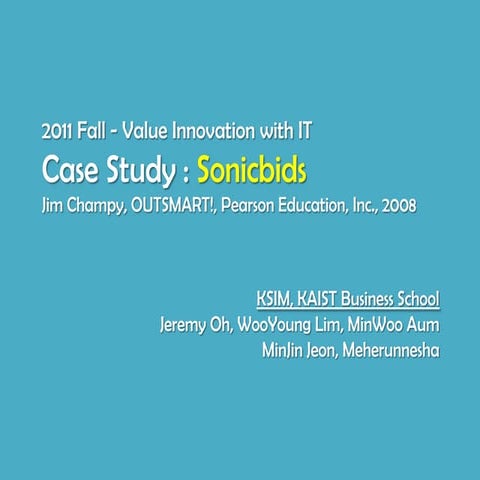 2011 Fall - Value Innovation with IT

Case Study : Sonicbids

Jim Champy, OUTSMART!, Pearson Education, Inc., 2008

KSIM, KAIST Business School

Jeremy Oh, WooYoung Lim, MinWoo Aum

MinJin Jeon, Meherunnesha